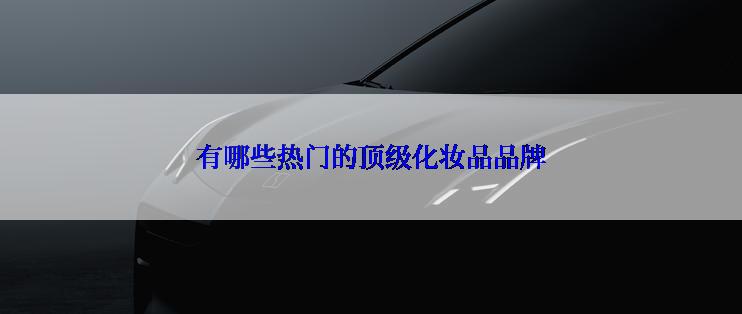 有哪些热门的顶级化妆品品牌